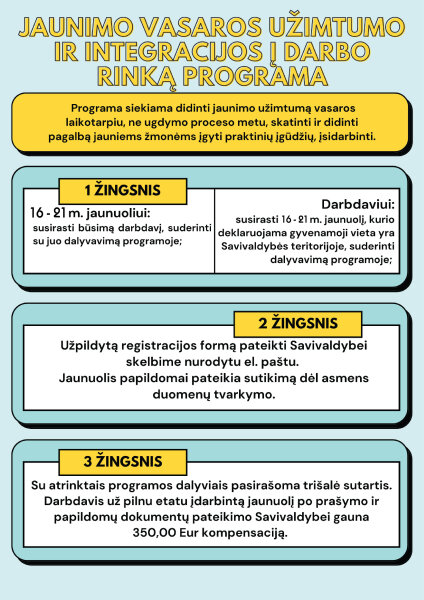 JAUNIMO VASAROS UŽIMTUMO IR INTEGRACIJOS Į DARBO RINKĄ PROGRAMA

Programa siekiama didinti jaunimo užimtumą vasaros laikotarpiu, ne ugdymo proceso metu, skatinti ir didinti pagalbą jauniems žmonėms įgyti praktinių įgūdžių, įsidarbinti.

1 ŽINGSNIS

16 - 21 m. jaunuoliui:
susirasti būsimą darbdavį, suderinti su juo dalyvavimą programoje;

Darbdaviui:
susirasti 16 - 21 m. jaunuolį, kurio deklaruojama gyvenamoji vieta yra Savivaldybės teritorijoje, suderinti dalyvavimą programoje;

2 ŽINGSNIS

Užpildytą registracijos formą pateikti Savivaldybei skelbime nurodytu el. paštu.
Jaunuolis papildomai pateikia sutikimą dėl asmens duomenų tvarkymo.

3 ŽINGSNIS

Su atrinktais programos dalyviais pasirašoma trišalė sutartis. Darbdavis už pilnu etatu įdarbintą jaunuolį po prašymo ir papildomų dokumentų pateikimo Savivaldybei gauna 350,00 Eur kompensaciją.